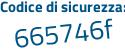 Codice di sicurezza:

665746f